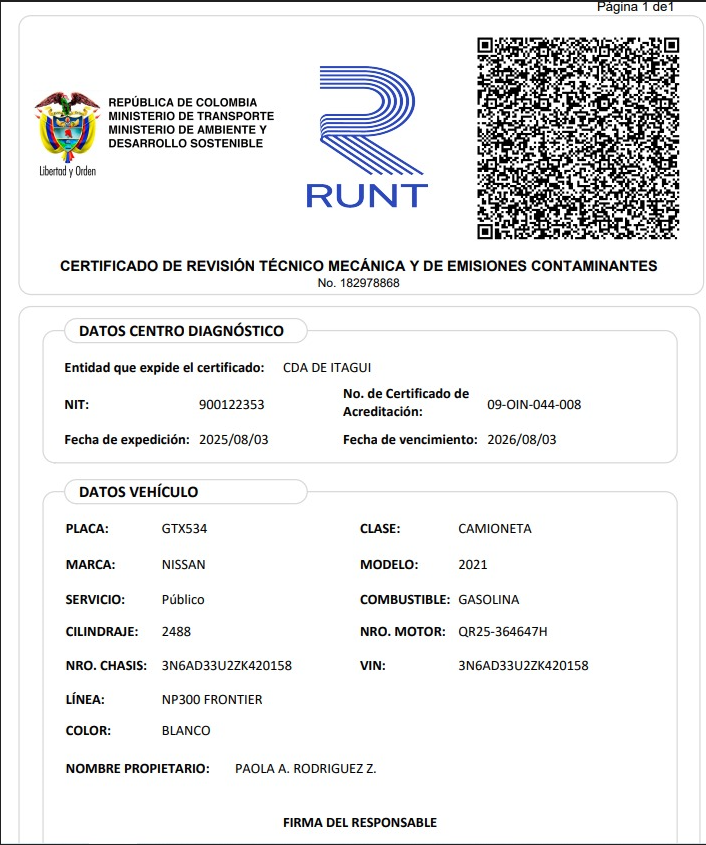 Página 1 de1

Libertad y Orden

REPÚBLICA DE COLOMBIA
MINISTERIO DE TRANSPORTE
MINISTERIO DE AMBIENTE Y DESARROLLO SOSTENIBLE

RUNT

CERTIFICADO DE REVISIÓN TÉCNICO MECÁNICA Y DE EMISIONES CONTAMINANTES
No. 182978868

DATOS CENTRO DIAGNÓSTICO

Entidad que expide el certificado: CDA DE ITAGUI

NIT: 900122353

No. de Certificado de Acreditación: 09-OIN-044-008

Fecha de expedición: 2025/08/03

Fecha de vencimiento: 2026/08/03

DATOS VEHÍCULO

PLACA: GTX534

CLASE: CAMIONETA

MARCA: NISSAN

MODELO: 2021

SERVICIO: Público

COMBUSTIBLE: GASOLINA

CILINDRAJE: 2488

NRO. MOTOR: QR25-364647H

NRO. CHASIS: 3N6AD33U2ZK420158

VIN: 3N6AD33U2ZK420158

LÍNEA: NP300 FRONTIER

COLOR: BLANCO

NOMBRE PROPIETARIO: PAOLA A. RODRIGUEZ Z.

FIRMA DEL RESPONSABLE